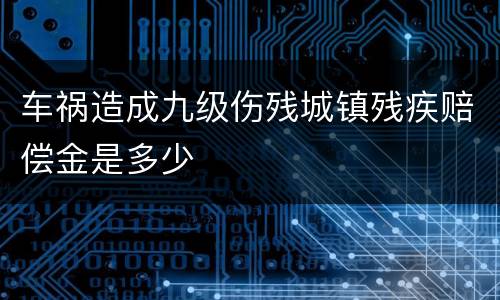 车祸造成九级伤残城镇残疾赔偿金是多少